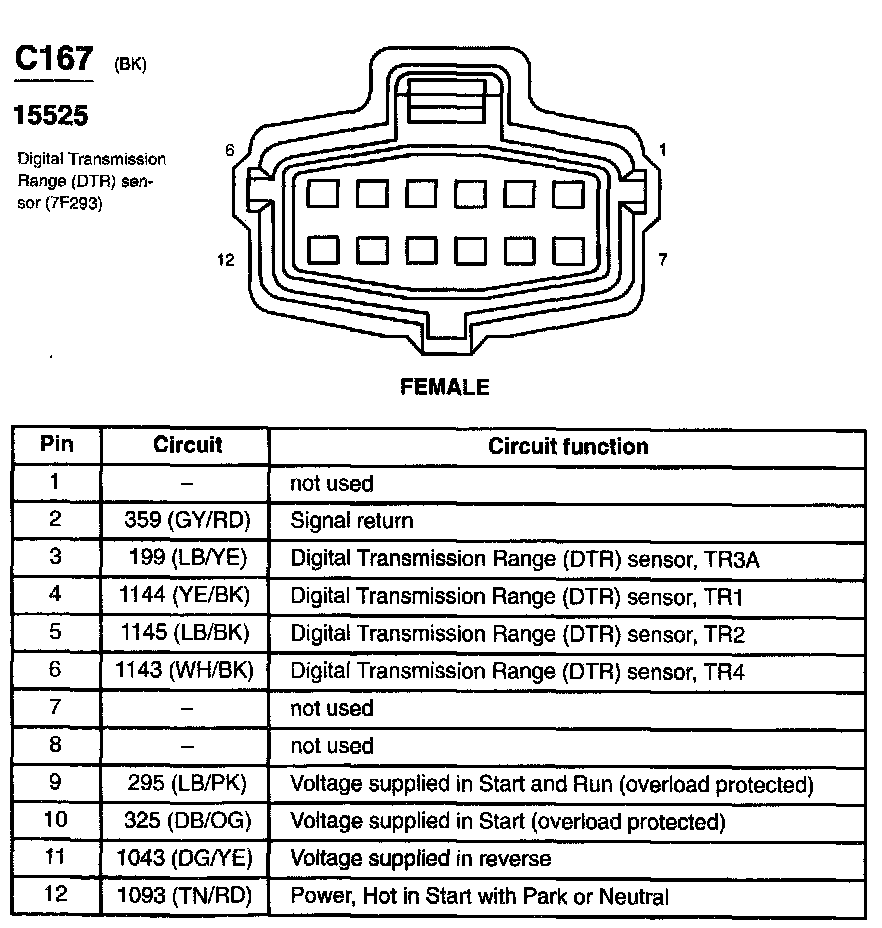 C167 (BK)

15525

Digital Transmission Range (DTR) sensor (7F293)

6

1

12

7

FEMALE

| Pin | Circuit | Circuit function |
|---|---|---|
| 1 | – | not used |
| 2 | 359 (GY/RD) | Signal return |
| 3 | 199 (LB/YE) | Digital Transmission Range (DTR) sensor, TR3A |
| 4 | 1144 (YE/BK) | Digital Transmission Range (DTR) sensor, TR1 |
| 5 | 1145 (LB/BK) | Digital Transmission Range (DTR) sensor, TR2 |
| 6 | 1143 (WH/BK) | Digital Transmission Range (DTR) sensor, TR4 |
| 7 | – | not used |
| 8 | – | not used |
| 9 | 295 (LB/PK) | Voltage supplied in Start and Run (overload protected) |
| 10 | 325 (DB/OG) | Voltage supplied in Start (overload protected) |
| 11 | 1043 (DG/YE) | Voltage supplied in reverse |
| 12 | 1093 (TN/RD) | Power, Hot in Start with Park or Neutral |